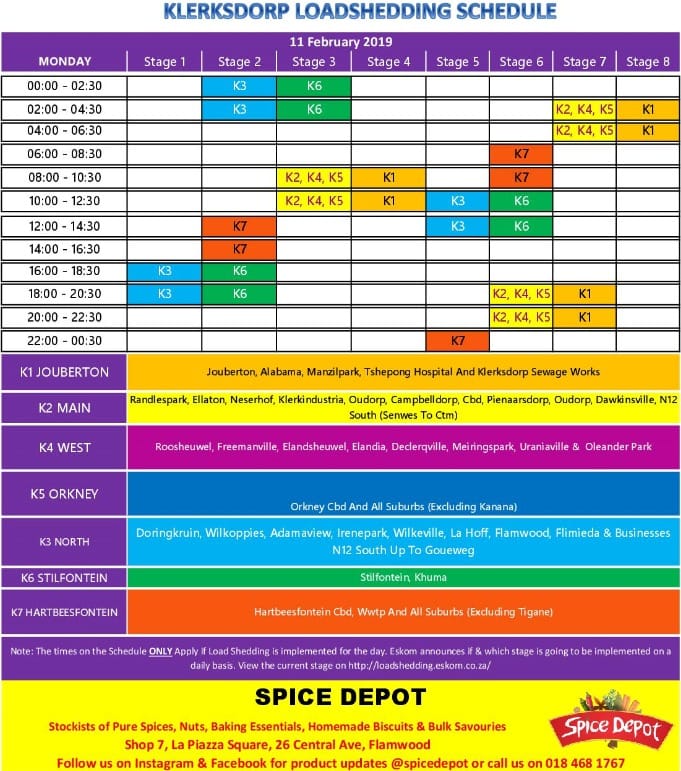 KLERKSDORP LOADSHEDDING SCHEDULE

11 February 2019

| MONDAY | Stage 1 | Stage 2 | Stage 3 | Stage 4 | Stage 5 | Stage 6 | Stage 7 | Stage 8 |
|---|---|---|---|---|---|---|---|---|
| 00:00 - 02:30 | | K3 | K6 | | | | | |
| 02:00 - 04:30 | | K3 | K6 | | | | K2, K4, K5 | K1 |
| 04:00 - 06:30 | | | | | | | K2, K4, K5 | K1 |
| 06:00 - 08:30 | | | | | | K7 | | |
| 08:00 - 10:30 | | | K2, K4, K5 | K1 | | K7 | | |
| 10:00 - 12:30 | | | K2, K4, K5 | K1 | K3 | K6 | | |
| 12:00 - 14:30 | | K7 | | | K3 | K6 | | |
| 14:00 - 16:30 | | K7 | | | | | | |
| 16:00 - 18:30 | K3 | K6 | | | | | | |
| 18:00 - 20:30 | K3 | K6 | | | | K2, K4, K5 | K1 | |
| 20:00 - 22:30 | | | | | | K2, K4, K5 | K1 | |
| 22:00 - 00:30 | | | | | K7 | | | |

| | |
|---|---|
| K1 JOUBERTON | Jouberton, Alabama, Manzilpark, Tshepong Hospital And Klerksdorp Sewage Works |
| K2 MAIN | Randlespark, Ellaton, Neserhof, Klerkindustria, Oudorp, Campbelldorp, Cbd, Pienaarsdorp, Oudorp, Dawkinsville, N12 South (Senwes To Ctm) |
| K4 WEST | Roosheuwel, Freemanville, Elandsheuwel, Elandia, Declerqville, Meiringspark, Uraniaville & Oleander Park |
| K5 ORKNEY | Orkney Cbd And All Suburbs (Excluding Kanana) |
| K3 NORTH | Doringkruin, Wilkoppies, Adamaview, Irenepark, Wilkeville, La Hoff, Flamwood, Flimieda & Businesses N12 South Up To Goueweg |
| K6 STILFONTEIN | Stilfontein, Khuma |
| K7 HARTBEESFONTEIN | Hartbeesfontein Cbd, Wwtp And All Suburbs (Excluding Tigane) |

Note: The times on the Schedule ONLY Apply If Load Shedding is implemented for the day. Eskom announces if & which stage is going to be implemented on a daily basis. View the current stage on http://loadshedding.eskom.co.za/

SPICE DEPOT

Stockists of Pure Spices, Nuts, Baking Essentials, Homemade Biscuits & Bulk Savouries
Shop 7, La Piazza Square, 26 Central Ave, Flamwood
Follow us on Instagram & Facebook for product updates @spicedepot or call us on 018 468 1767

Spice Depot